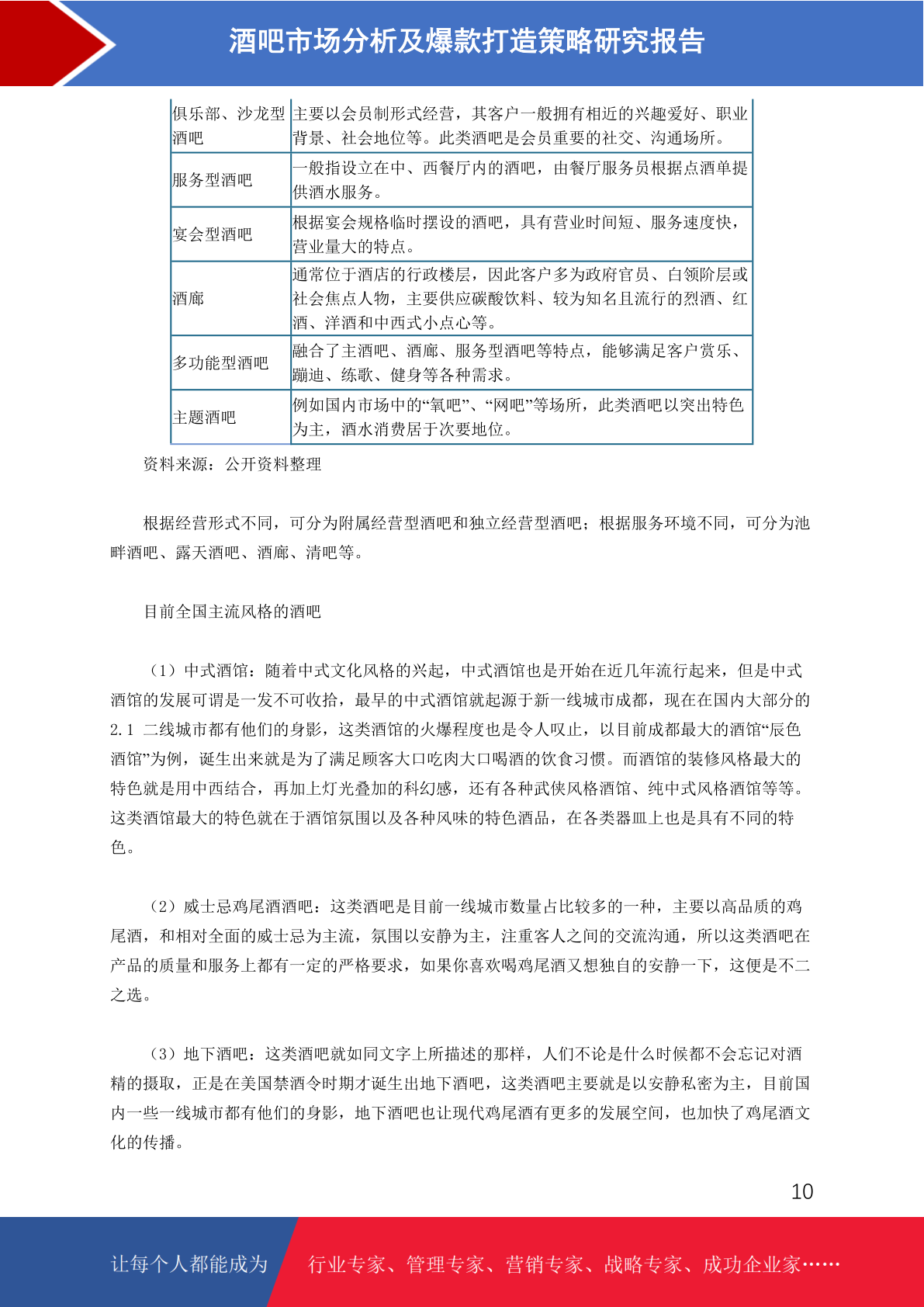 酒吧市场分析及爆款打造策略研究报告

| 俱乐部、沙龙型酒吧 | 主要以会员制形式经营，其客户一般拥有相近的兴趣爱好、职业背景、社会地位等。此类酒吧是会员重要的社交、沟通场所。 |
|---|---|
| 服务型酒吧 | 一般指设立在中、西餐厅内的酒吧，由餐厅服务员根据点酒单提供酒水服务。 |
| 宴会型酒吧 | 根据宴会规格临时摆设的酒吧，具有营业时间短、服务速度快，营业量大的特点。 |
| 酒廊 | 通常位于酒店的行政楼层，因此客户多为政府官员、白领阶层或社会焦点人物，主要供应碳酸饮料、较为知名且流行的烈酒、红酒、洋酒和中西式小点心等。 |
| 多功能型酒吧 | 融合了主酒吧、酒廊、服务型酒吧等特点，能够满足客户赏乐、蹦迪、练歌、健身等各种需求。 |
| 主题酒吧 | 例如国内市场中的“氧吧”、“网吧”等场所，此类酒吧以突出特色为主，酒水消费居于次要地位。 |

资料来源：公开资料整理

根据经营形式不同，可分为附属经营型酒吧和独立经营型酒吧；根据服务环境不同，可分为池畔酒吧、露天酒吧、酒廊、清吧等。

目前全国主流风格的酒吧

（1）中式酒馆：随着中式文化风格的兴起，中式酒馆也是开始在近几年流行起来，但是中式酒馆的发展可谓是一发不可收拾，最早的中式酒馆就起源于新一线城市成都，现在在国内大部分的2.1 二线城市都有他们的身影，这类酒馆的火爆程度也是令人叹止，以目前成都最大的酒馆“辰色酒馆”为例，诞生出来就是为了满足顾客大口吃肉大口喝酒的饮食习惯。而酒馆的装修风格最大的特色就是用中西结合，再加上灯光叠加的科幻感，还有各种武侠风格酒馆、纯中式风格酒馆等等。这类酒馆最大的特色就在于酒馆氛围以及各种风味的特色酒品，在各类器皿上也是具有不同的特色。

（2）威士忌鸡尾酒酒吧：这类酒吧是目前一线城市数量占比较多的一种，主要以高品质的鸡尾酒，和相对全面的威士忌为主流，氛围以安静为主，注重客人之间的交流沟通，所以这类酒吧在产品的质量和服务上都有一定的严格要求，如果你喜欢喝鸡尾酒又想独自的安静一下，这便是不二之选。

（3）地下酒吧：这类酒吧就如同文字上所描述的那样，人们不论是什么时候都不会忘记对酒精的摄取，正是在美国禁酒令时期才诞生出地下酒吧，这类酒吧主要就是以安静私密为主，目前国内一些一线城市都有他们的身影，地下酒吧也让现代鸡尾酒有更多的发展空间，也加快了鸡尾酒文化的传播。

10

让每个人都能成为 行业专家、管理专家、营销专家、战略专家、成功企业家……